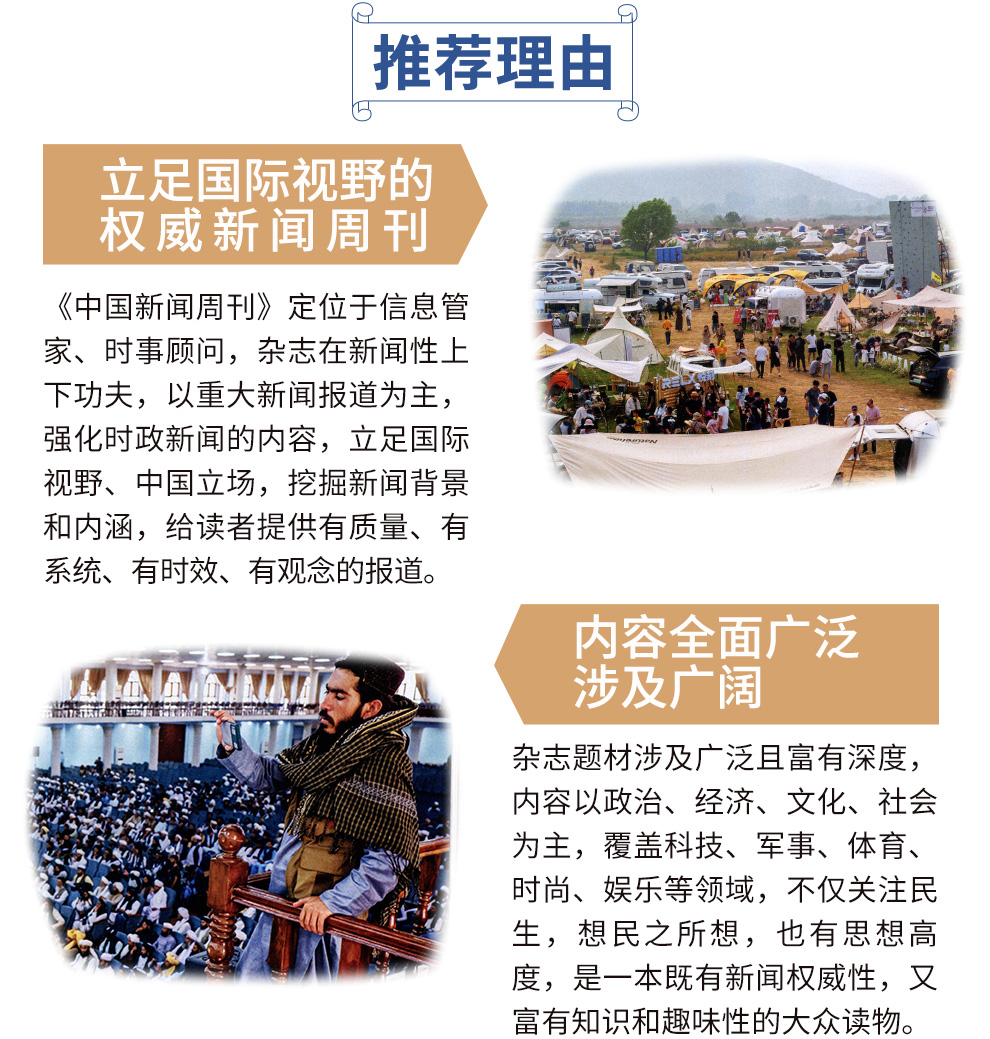 推荐理由

立足国际视野的权威新闻周刊

《中国新闻周刊》定位于信息管家、时事顾问，杂志在新闻性上下功夫，以重大新闻报道为主，强化时政新闻的内容，立足国际视野、中国立场，挖掘新闻背景和内涵，给读者提供有质量、有系统、有时效、有观念的报道。

内容全面广泛涉及广阔

杂志题材涉及广泛且富有深度，内容以政治、经济、文化、社会为主，覆盖科技、军事、体育、时尚、娱乐等领域，不仅关注民生，想民之所想，也有思想高度，是一本既有新闻权威性，又富有知识和趣味性的大众读物。